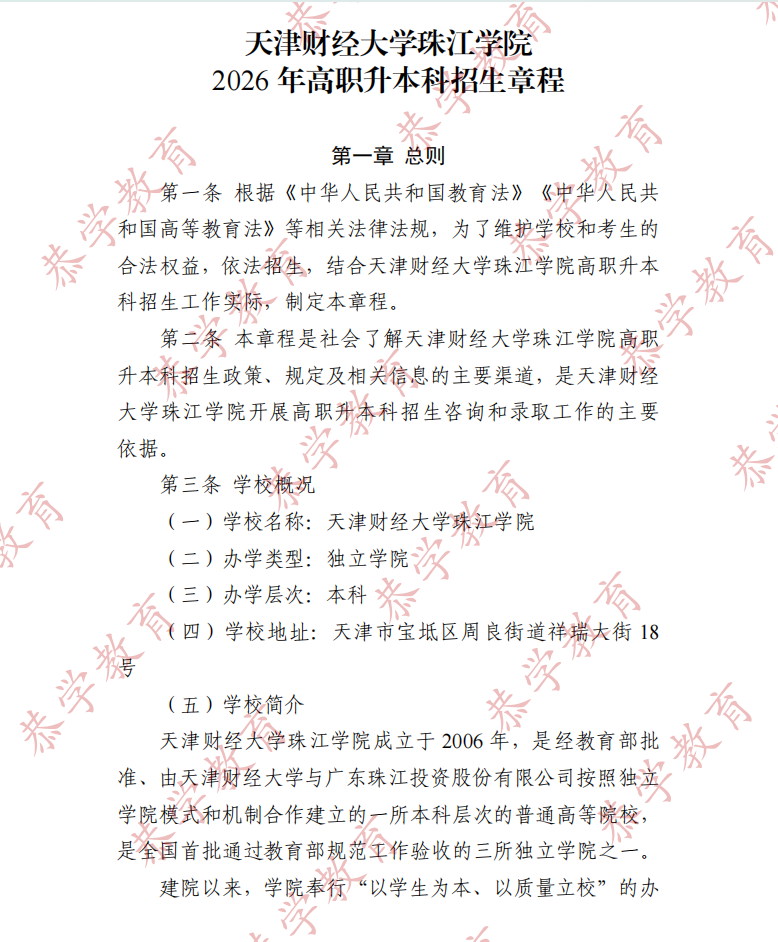 天津财经大学珠江学院
2026 年高职升本科招生章程

第一章 总则

第一条 根据《中华人民共和国教育法》《中华人民共和国高等教育法》等相关法律法规，为了维护学校和考生的合法权益，依法招生，结合天津财经大学珠江学院高职升本科招生工作实际，制定本章程。

第二条 本章程是社会了解天津财经大学珠江学院高职升本科招生政策、规定及相关信息的主要渠道，是天津财经大学珠江学院开展高职升本科招生咨询和录取工作的主要依据。

第三条 学校概况

（一）学校名称：天津财经大学珠江学院

（二）办学类型：独立学院

（三）办学层次：本科

（四）学校地址：天津市宝坻区周良街道祥瑞大街 18 号

（五）学校简介

天津财经大学珠江学院成立于 2006 年，是经教育部批准、由天津财经大学与广东珠江投资股份有限公司按照独立学院模式和机制合作建立的一所本科层次的普通高等院校，是全国首批通过教育部规范工作验收的三所独立学院之一。

建院以来，学院奉行“以学生为本、以质量立校”的办

恭学教育